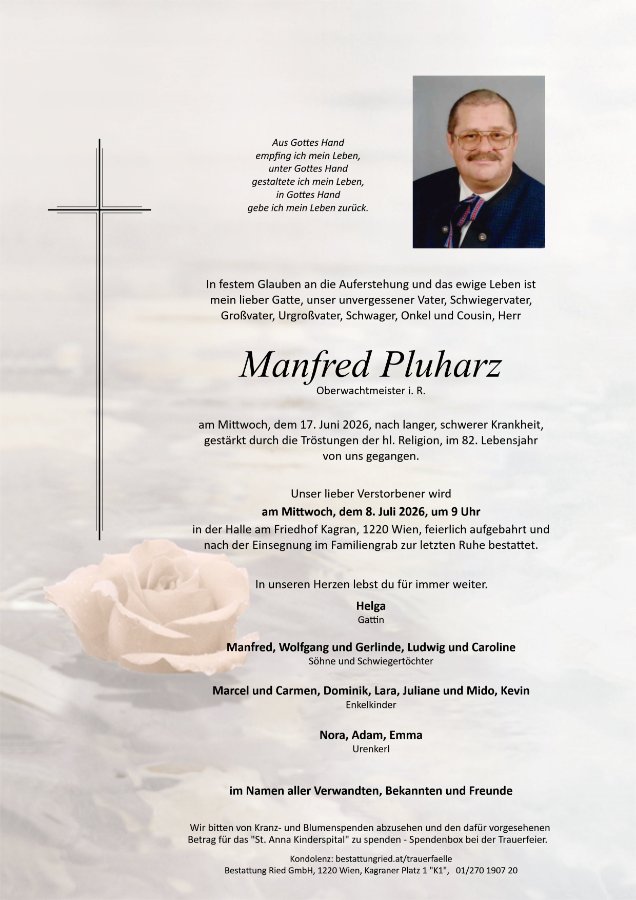 Aus Gottes Hand
empfing ich mein Leben,
unter Gottes Hand
gestaltete ich mein Leben,
in Gottes Hand
gebe ich mein Leben zurück.

In festem Glauben an die Auferstehung und das ewige Leben ist mein lieber Gatte, unser unvergessener Vater, Schwiegervater, Großvater, Urgroßvater, Schwager, Onkel und Cousin, Herr

Manfred Pluharz
Oberwachtmeister i. R.

am Mittwoch, dem 17. Juni 2026, nach langer, schwerer Krankheit, gestärkt durch die Tröstungen der hl. Religion, im 82. Lebensjahr von uns gegangen.

Unser lieber Verstorbener wird
am Mittwoch, dem 8. Juli 2026, um 9 Uhr
in der Halle am Friedhof Kagran, 1220 Wien, feierlich aufgebahrt und nach der Einsegnung im Familiengrab zur letzten Ruhe bestattet.

In unseren Herzen lebst du für immer weiter.

Helga
Gattin

Manfred, Wolfgang und Gerlinde, Ludwig und Caroline
Söhne und Schwiegertöchter

Marcel und Carmen, Dominik, Lara, Juliane und Mido, Kevin
Enkelkinder

Nora, Adam, Emma
Urenkerl

im Namen aller Verwandten, Bekannten und Freunde

Wir bitten von Kranz- und Blumenspenden abzusehen und den dafür vorgesehenen Betrag für das "St. Anna Kinderspital" zu spenden - Spendenbox bei der Trauerfeier.

Kondolenz: bestattungried.at/trauerfaelle
Bestattung Ried GmbH, 1220 Wien, Kagraner Platz 1 "K1", 01/270 1907 20